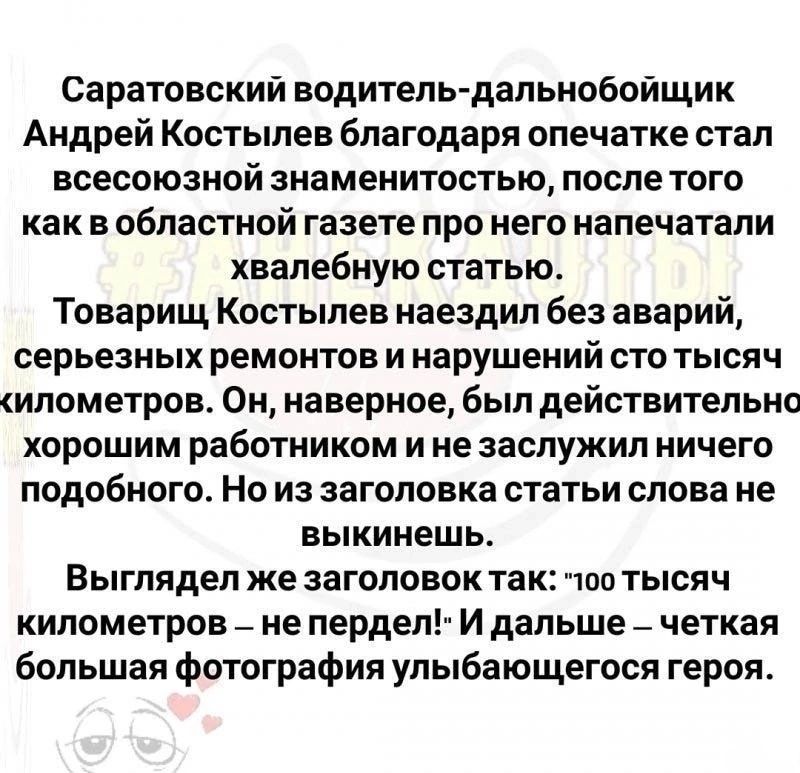 Саратовский водитель-дальнобойщик Андрей Костылев благодаря опечатке стал всесоюзной знаменитостью, после того как в областной газете про него напечатали хвалебную статью.
Товарищ Костылев наездил без аварий, серьезных ремонтов и нарушений сто тысяч километров. Он, наверное, был действительно хорошим работником и не заслужил ничего подобного. Но из заголовка статьи слова не выкинешь.
Выглядел же заголовок так: "100 тысяч километров – не пердел!" И дальше – четкая большая фотография улыбающегося героя.